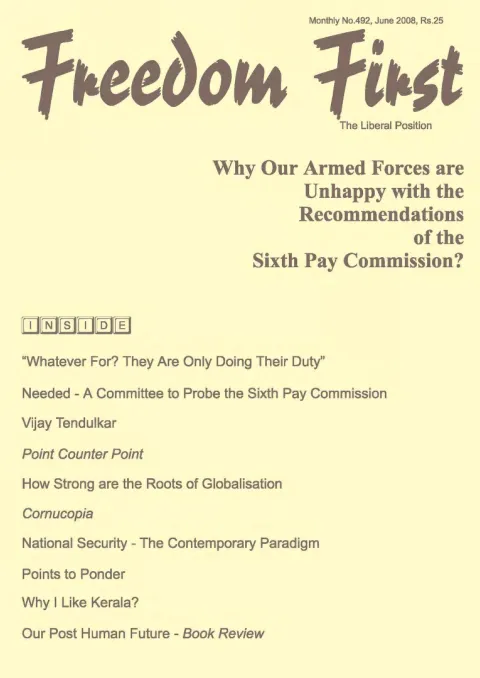 Monthly No.492, June 2008, Rs.25

Freedom First

The Liberal Position

Why Our Armed Forces are Unhappy with the Recommendations of the Sixth Pay Commission?

INSIDE

"Whatever For? They Are Only Doing Their Duty"

Needed - A Committee to Probe the Sixth Pay Commission

Vijay Tendulkar

Point Counter Point

How Strong are the Roots of Globalisation

Cornucopia

National Security - The Contemporary Paradigm

Points to Ponder

Why I Like Kerala?

Our Post Human Future - Book Review